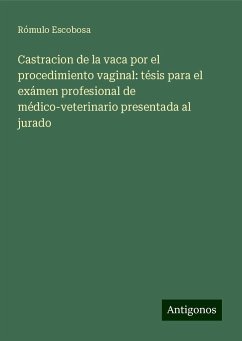 Rómulo Escobosa

Castracion de la vaca por el procedimiento vaginal: tésis para el exámen profesional de médico-veterinario presentada al jurado

Antigonos